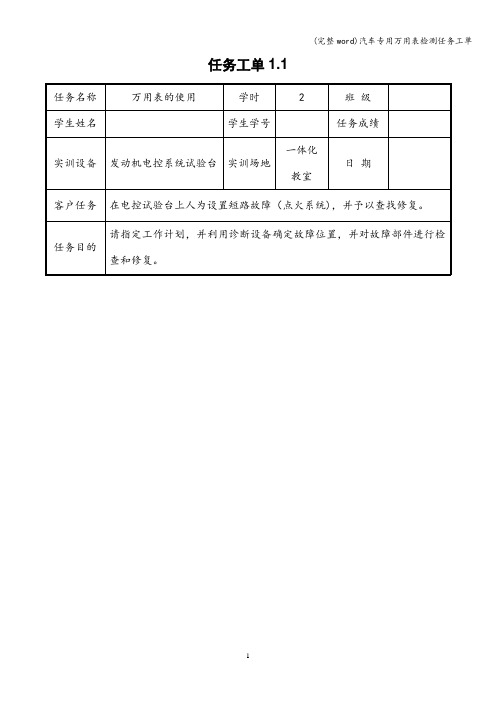 (完整word)汽车专用万用表检测任务工单

任务工单 1.1

| 任务名称 | 万用表的使用 | 学时 | 2 | 班 级 | |
|---|---|---|---|---|---|
| 学生姓名 | | 学生学号 | | 任务成绩 | |
| 实训设备 | 发动机电控系统试验台 | 实训场地 | 一体化教室 | 日 期 | |
| 客户任务 | 在电控试验台上人为设置短路故障（点火系统），并予以查找修复。 | | | | |
| 任务目的 | 请指定工作计划，并利用诊断设备确定故障位置，并对故障部件进行检查和修复。 | | | | |

1